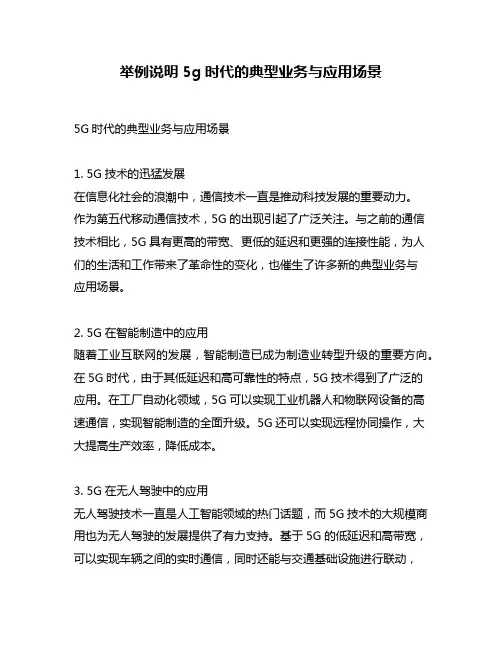 举例说明 5g 时代的典型业务与应用场景

5G 时代的典型业务与应用场景

1. 5G 技术的迅猛发展
在信息化社会的浪潮中，通信技术一直是推动科技发展的重要动力。作为第五代移动通信技术，5G 的出现引起了广泛关注。与之前的通信技术相比，5G 具有更高的带宽、更低的延迟和更强的连接性能，为人们的生活和工作带来了革命性的变化，也催生了许多新的典型业务与应用场景。

2. 5G 在智能制造中的应用
随着工业互联网的发展，智能制造已成为制造业转型升级的重要方向。在 5G 时代，由于其低延迟和高可靠性的特点，5G 技术得到了广泛的应用。在工厂自动化领域，5G 可以实现工业机器人和物联网设备的高速通信，实现智能制造的全面升级。5G 还可以实现远程协同操作，大大提高生产效率，降低成本。

3. 5G 在无人驾驶中的应用
无人驾驶技术一直是人工智能领域的热门话题，而 5G 技术的大规模商用也为无人驾驶的发展提供了有力支持。基于 5G 的低延迟和高带宽，可以实现车辆之间的实时通信，同时还能与交通基础设施进行联动，